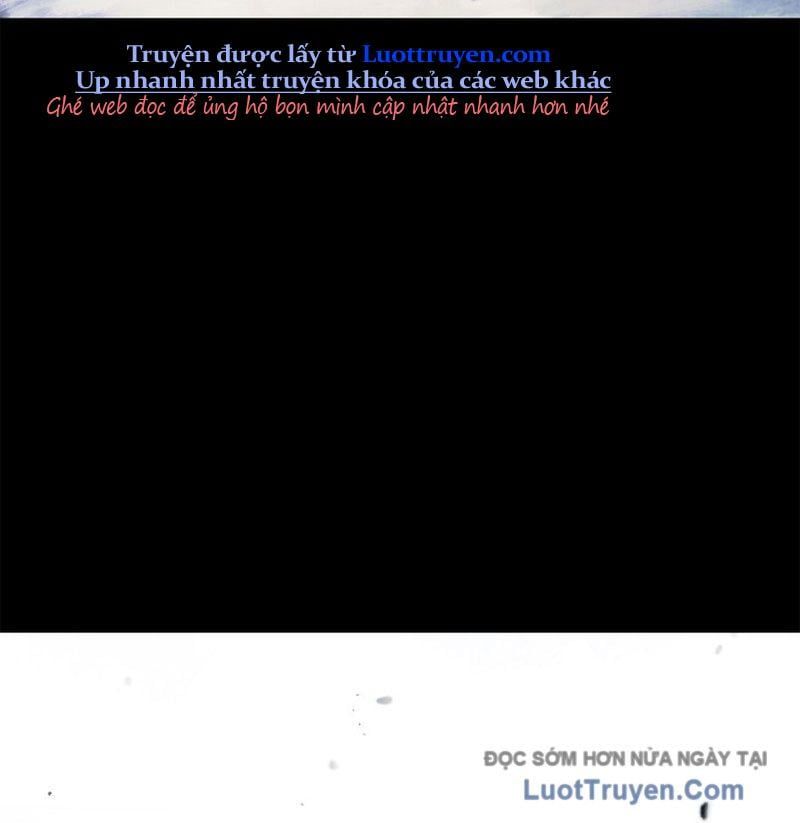 Truyện được lấy từ Luottruyen.com
Up nhanh nhất truyện khóa của các web khác
Ghé web đọc để ủng hộ bọn mình cập nhật nhanh hơn nhé

ĐỌC SỚM HƠN NỬA NGÀY TẠI
LuotTruyen.Com